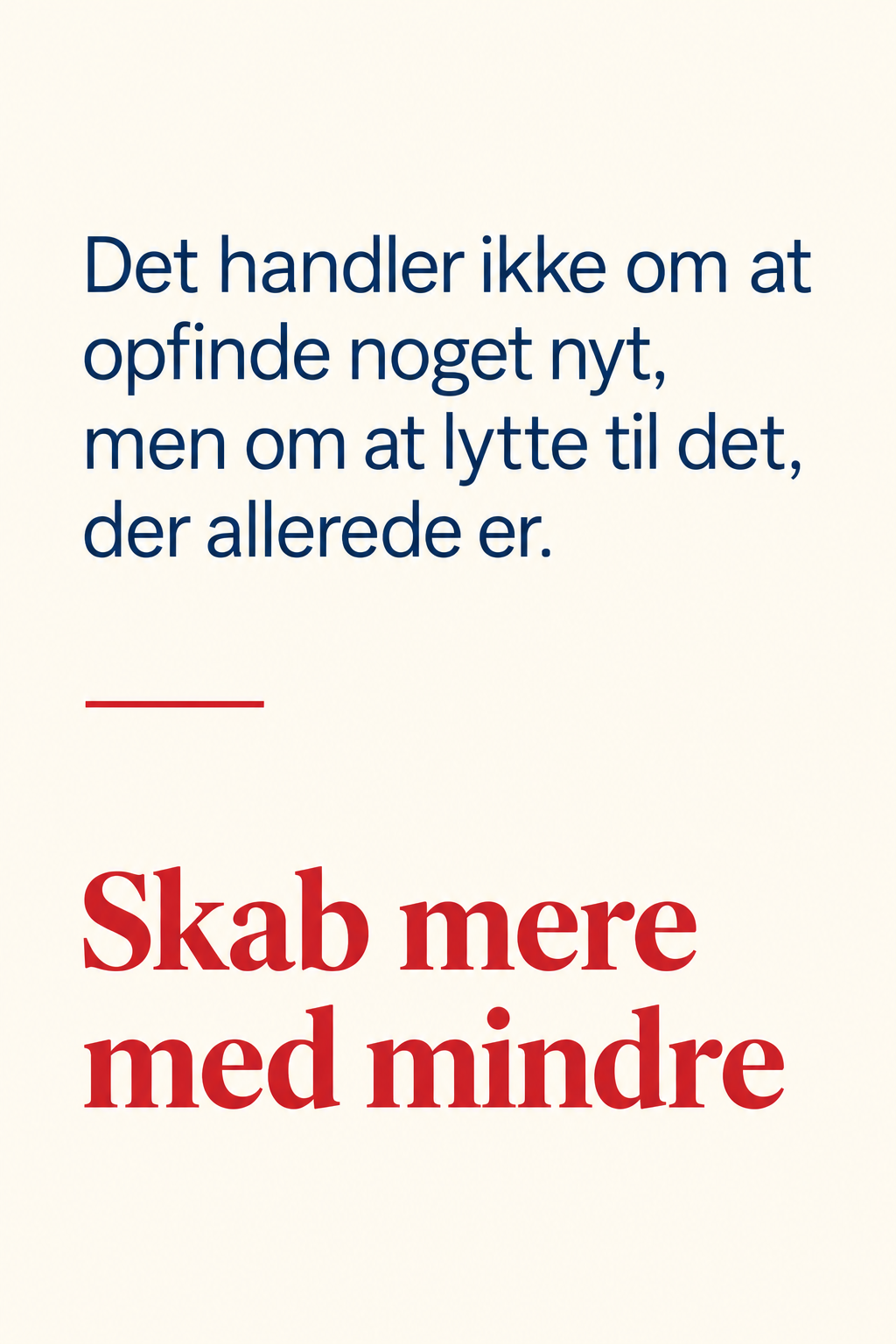 Det handler ikke om at opfinde noget nyt, men om at lytte til det, der allerede er.

Skab mere
med mindre